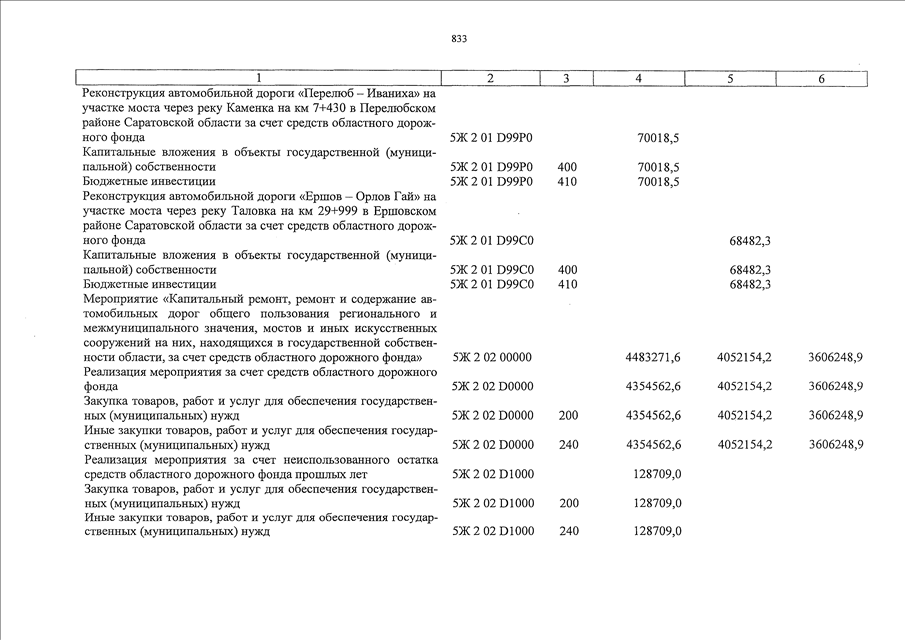 833

| 1 | 2 | 3 | 4 | 5 | 6 |
|---|---|---|---|---|---|
| Реконструкция автомобильной дороги «Перелюб – Иваниха» на участке моста через реку Каменка на км 7+430 в Перелюбском районе Саратовской области за счет средств областного дорожного фонда | 5Ж 2 01 D99P0 | | 70018,5 | | |
| Капитальные вложения в объекты государственной (муниципальной) собственности | 5Ж 2 01 D99P0 | 400 | 70018,5 | | |
| Бюджетные инвестиции | 5Ж 2 01 D99P0 | 410 | 70018,5 | | |
| Реконструкция автомобильной дороги «Ершов – Орлов Гай» на участке моста через реку Таловка на км 29+999 в Ершовском районе Саратовской области за счет средств областного дорожного фонда | 5Ж 2 01 D99C0 | | | 68482,3 | |
| Капитальные вложения в объекты государственной (муниципальной) собственности | 5Ж 2 01 D99C0 | 400 | | 68482,3 | |
| Бюджетные инвестиции | 5Ж 2 01 D99C0 | 410 | | 68482,3 | |
| Мероприятие «Капитальный ремонт, ремонт и содержание автомобильных дорог общего пользования регионального и межмуниципального значения, мостов и иных искусственных сооружений на них, находящихся в государственной собственности области, за счет средств областного дорожного фонда» | 5Ж 2 02 00000 | | 4483271,6 | 4052154,2 | 3606248,9 |
| Реализация мероприятия за счет средств областного дорожного фонда | 5Ж 2 02 D0000 | | 4354562,6 | 4052154,2 | 3606248,9 |
| Закупка товаров, работ и услуг для обеспечения государственных (муниципальных) нужд | 5Ж 2 02 D0000 | 200 | 4354562,6 | 4052154,2 | 3606248,9 |
| Иные закупки товаров, работ и услуг для обеспечения государственных (муниципальных) нужд | 5Ж 2 02 D0000 | 240 | 4354562,6 | 4052154,2 | 3606248,9 |
| Реализация мероприятия за счет неиспользованного остатка средств областного дорожного фонда прошлых лет | 5Ж 2 02 D1000 | | 128709,0 | | |
| Закупка товаров, работ и услуг для обеспечения государственных (муниципальных) нужд | 5Ж 2 02 D1000 | 200 | 128709,0 | | |
| Иные закупки товаров, работ и услуг для обеспечения государственных (муниципальных) нужд | 5Ж 2 02 D1000 | 240 | 128709,0 | | |